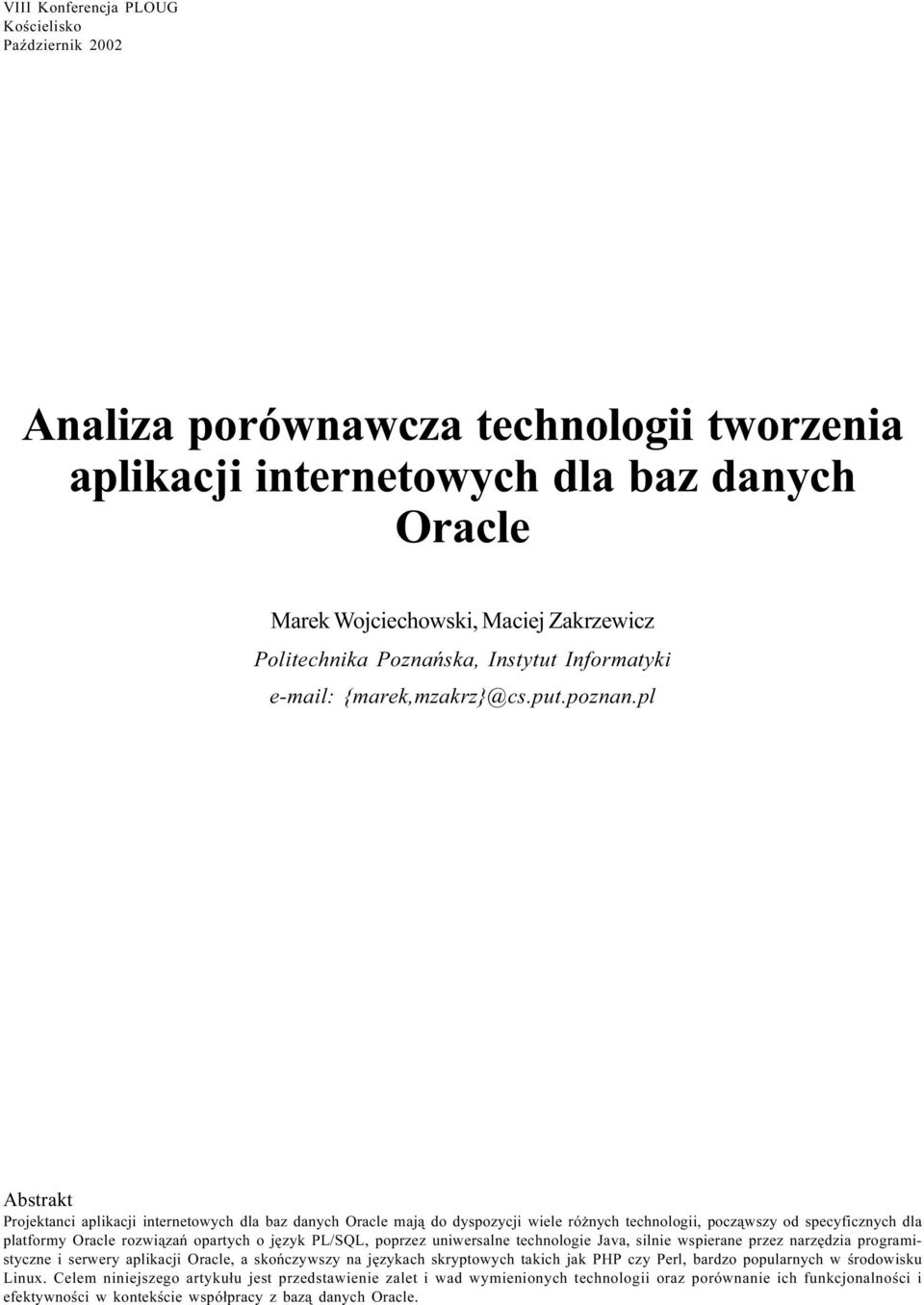 VIII Konferencja PLOUG
Kościelisko
Październik 2002

Analiza porównawcza technologii tworzenia aplikacji internetowych dla baz danych Oracle

Marek Wojciechowski, Maciej Zakrzewicz
Politechnika Poznańska, Instytut Informatyki
e-mail: {marek,mzakrz}@cs.put.poznan.pl

Abstrakt
Projektanci aplikacji internetowych dla baz danych Oracle mają do dyspozycji wiele różnych technologii, począwszy od specyficznych dla platformy Oracle rozwiązań opartych o język PL/SQL, poprzez uniwersalne technologie Java, silnie wspierane przez narzędzia programistyczne i serwery aplikacji Oracle, a skończywszy na językach skryptowych takich jak PHP czy Perl, bardzo popularnych w środowisku Linux. Celem niniejszego artykułu jest przedstawienie zalet i wad wymienionych technologii oraz porównanie ich funkcjonalności i efektywności w kontekście współpracy z bazą danych Oracle.